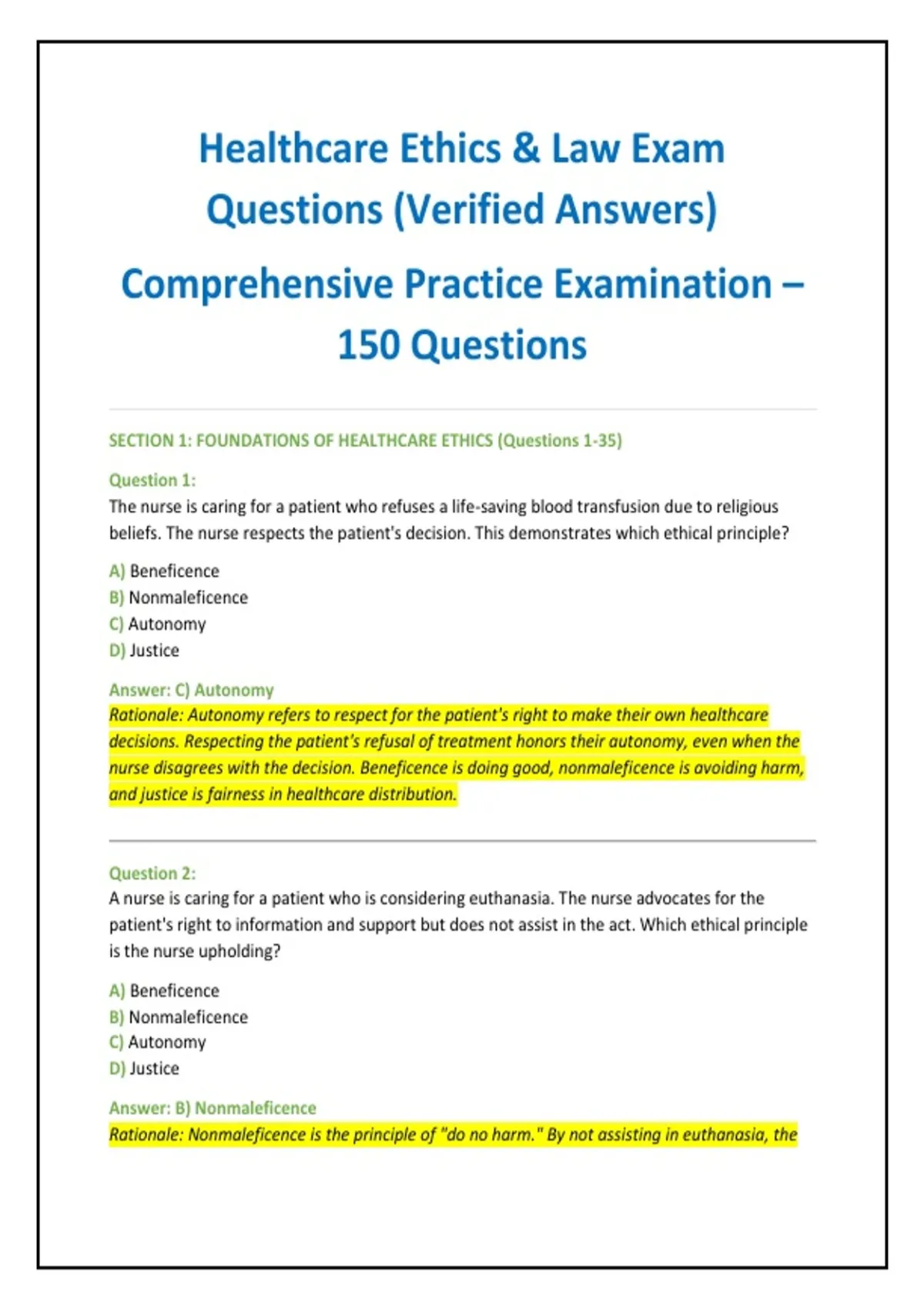 Healthcare Ethics & Law Exam Questions (Verified Answers)

Comprehensive Practice Examination – 150 Questions

SECTION 1: FOUNDATIONS OF HEALTHCARE ETHICS (Questions 1-35)

Question 1:
The nurse is caring for a patient who refuses a life-saving blood transfusion due to religious beliefs. The nurse respects the patient's decision. This demonstrates which ethical principle?

A) Beneficence
B) Nonmaleficence
C) Autonomy
D) Justice

Answer: C) Autonomy
Rationale: Autonomy refers to respect for the patient's right to make their own healthcare decisions. Respecting the patient's refusal of treatment honors their autonomy, even when the nurse disagrees with the decision. Beneficence is doing good, nonmaleficence is avoiding harm, and justice is fairness in healthcare distribution.

Question 2:
A nurse is caring for a patient who is considering euthanasia. The nurse advocates for the patient's right to information and support but does not assist in the act. Which ethical principle is the nurse upholding?

A) Beneficence
B) Nonmaleficence
C) Autonomy
D) Justice

Answer: B) Nonmaleficence
Rationale: Nonmaleficence is the principle of "do no harm." By not assisting in euthanasia, the